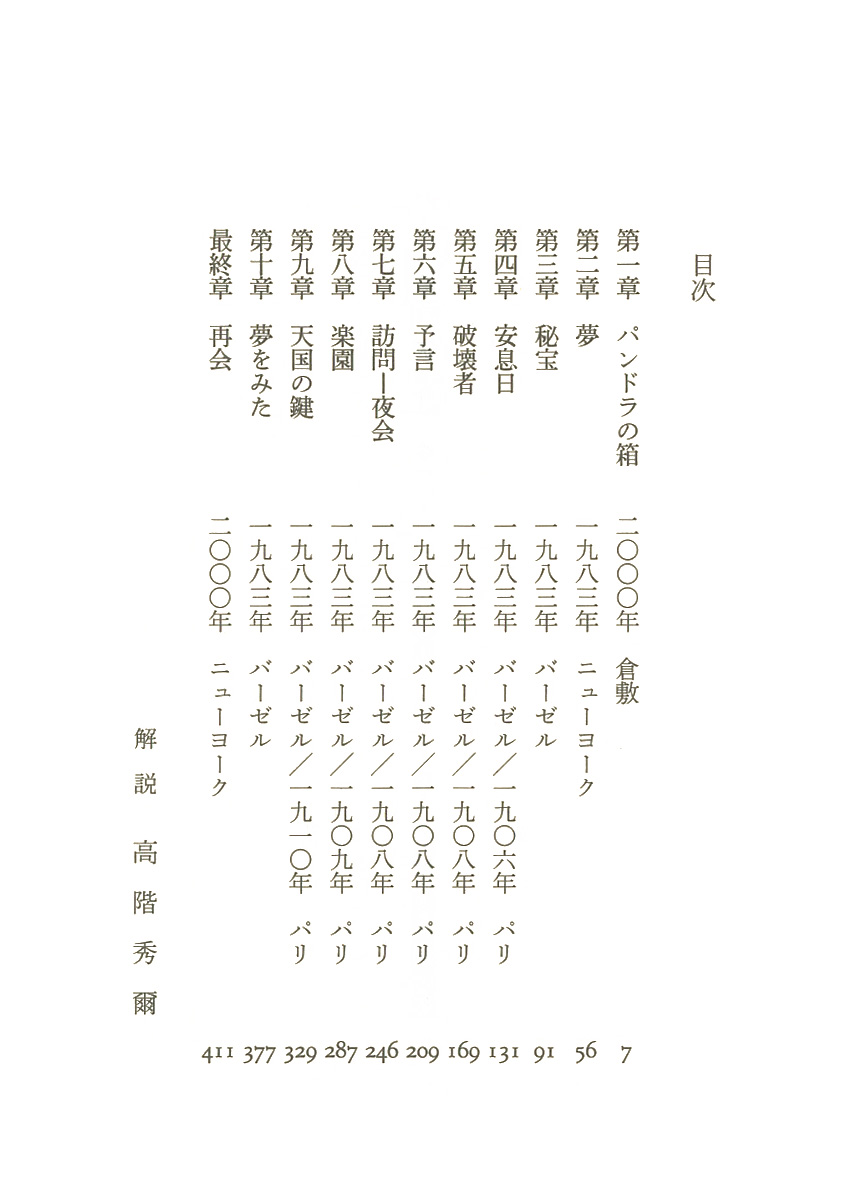 目次

第一章　パンドラの箱　二〇〇〇年　倉敷　7

第二章　夢　一九八三年　ニューヨーク　56

第三章　秘宝　一九八三年　バーゼル　91

第四章　安息日　一九八三年　バーゼル／一九〇六年　パリ　131

第五章　破壊者　一九八三年　バーゼル／一九〇八年　パリ　169

第六章　予言　一九八三年　バーゼル／一九〇八年　パリ　209

第七章　訪問―夜会　一九八三年　バーゼル／一九〇八年　パリ　246

第八章　楽園　一九八三年　バーゼル／一九〇九年　パリ　287

第九章　天国の鍵　一九八三年　バーゼル／一九一〇年　パリ　329

第十章　夢をみた　一九八三年　バーゼル　377

最終章　再会　二〇〇〇年　ニューヨーク　411

解説　高階秀爾